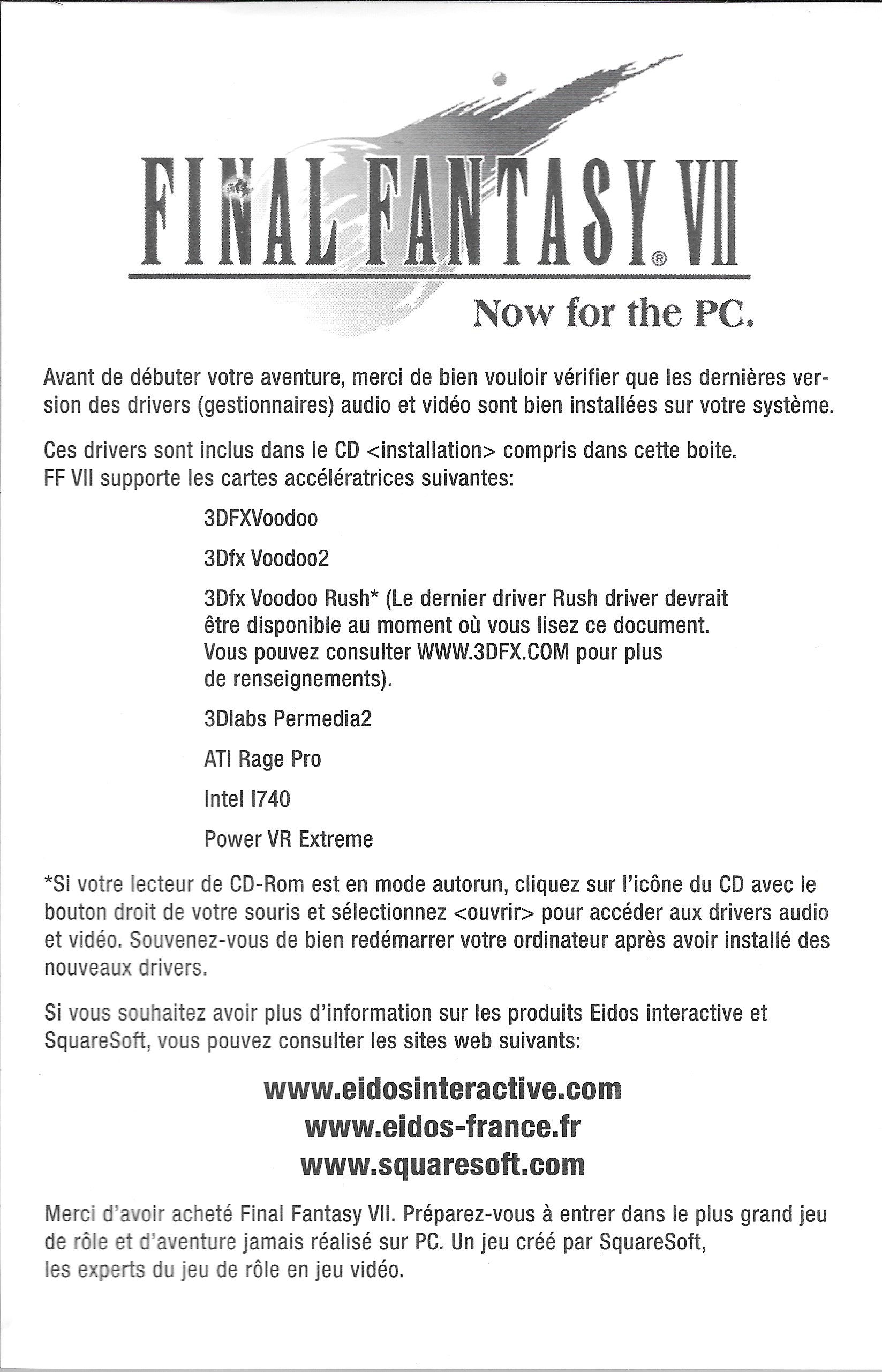 FINAL FANTASY® VII
Now for the PC.

Avant de débuter votre aventure, merci de bien vouloir vérifier que les dernières version des drivers (gestionnaires) audio et vidéo sont bien installées sur votre système.

Ces drivers sont inclus dans le CD <installation> compris dans cette boite.
FF VII supporte les cartes accélératrices suivantes:

3DFXVoodoo

3Dfx Voodoo2

3Dfx Voodoo Rush* (Le dernier driver Rush driver devrait être disponible au moment où vous lisez ce document. Vous pouvez consulter WWW.3DFX.COM pour plus de renseignements).

3Dlabs Permedia2

ATI Rage Pro

Intel I740

Power VR Extreme

*Si votre lecteur de CD-Rom est en mode autorun, cliquez sur l'icône du CD avec le bouton droit de votre souris et sélectionnez <ouvrir> pour accéder aux drivers audio et vidéo. Souvenez-vous de bien redémarrer votre ordinateur après avoir installé des nouveaux drivers.

Si vous souhaitez avoir plus d'information sur les produits Eidos interactive et SquareSoft, vous pouvez consulter les sites web suivants:

www.eidosinteractive.com
www.eidos-france.fr
www.squaresoft.com

Merci d'avoir acheté Final Fantasy VII. Préparez-vous à entrer dans le plus grand jeu de rôle et d'aventure jamais réalisé sur PC. Un jeu créé par SquareSoft, les experts du jeu de rôle en jeu vidéo.